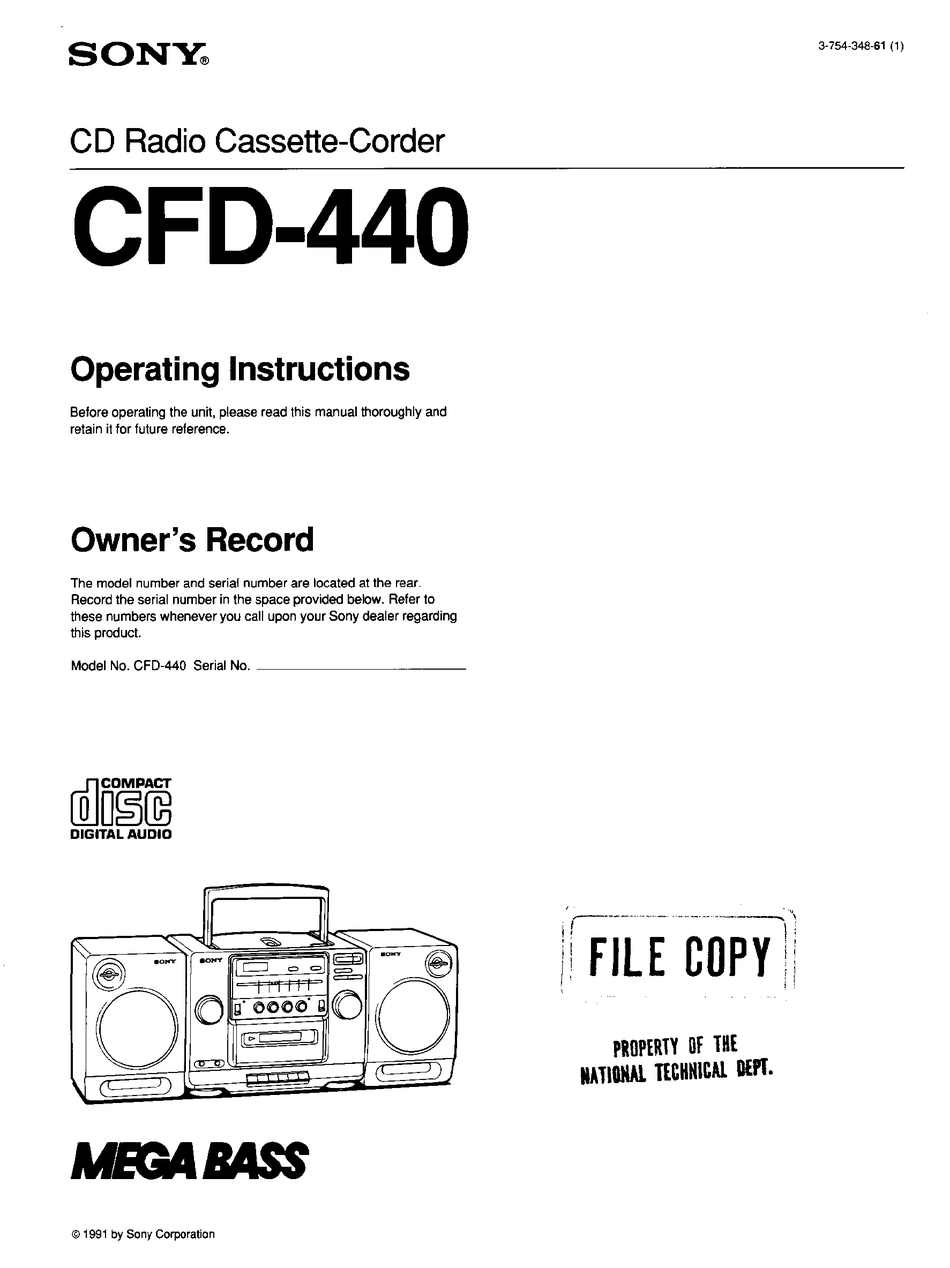 SONY®

3-754-348-61 (1)

CD Radio Cassette-Corder

CFD-440

Operating Instructions

Before operating the unit, please read this manual thoroughly and retain it for future reference.

Owner's Record

The model number and serial number are located at the rear. Record the serial number in the space provided below. Refer to these numbers whenever you call upon your Sony dealer regarding this product.

Model No. CFD-440 Serial No. ____

COMPACT
disc
DIGITAL AUDIO

SONY SONY SONY

FILE COPY

PROPERTY OF THE
NATIONAL TECHNICAL DEPT.

MEGA BASS

© 1991 by Sony Corporation